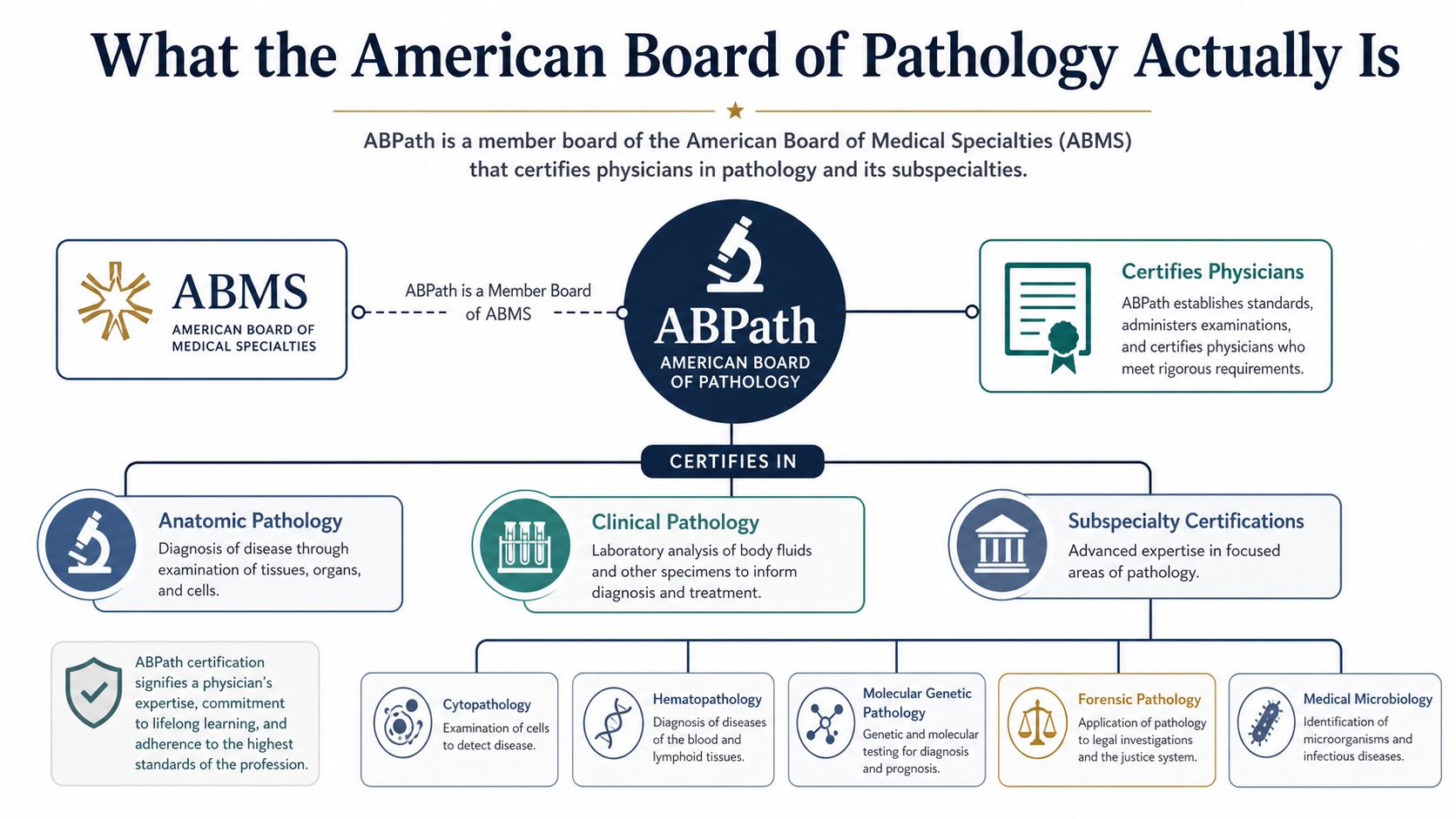 What the American Board of Pathology Actually Is

ABPath is a member board of the American Board of Medical Specialties (ABMS) that certifies physicians in pathology and its subspecialties.

ABMS
AMERICAN BOARD OF MEDICAL SPECIALTIES

ABPath is a Member Board of ABMS

ABPath
AMERICAN BOARD OF PATHOLOGY

Certifies Physicians
ABPath establishes standards, administers examinations, and certifies physicians who meet rigorous requirements.

CERTIFIES IN

Anatomic Pathology
Diagnosis of disease through examination of tissues, organs, and cells.

Clinical Pathology
Laboratory analysis of body fluids and other specimens to inform diagnosis and treatment.

Subspecialty Certifications
Advanced expertise in focused areas of pathology.

ABPath certification signifies a physician's expertise, commitment to lifelong learning, and adherence to the highest standards of the profession.

Cytopathology
Examination of cells to detect disease.

Hematopathology
Diagnosis of diseases of the blood and lymphoid tissues.

Molecular Genetic Pathology
Genetic and molecular testing for diagnosis and prognosis.

Forensic Pathology
Application of pathology to legal investigations and the justice system.

Medical Microbiology
Identification of microorganisms and infectious diseases.